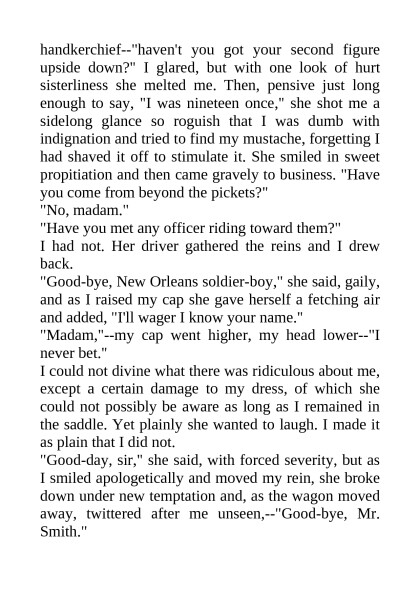 handkerchief--"haven't you got your second figure upside down?" I glared, but with one look of hurt sisterliness she melted me. Then, pensive just long enough to say, "I was nineteen once," she shot me a sidelong glance so roguish that I was dumb with indignation and tried to find my mustache, forgetting I had shaved it off to stimulate it. She smiled in sweet propitiation and then came gravely to business. "Have you come from beyond the pickets?"
"No, madam."
"Have you met any officer riding toward them?"
I had not. Her driver gathered the reins and I drew back.
"Good-bye, New Orleans soldier-boy," she said, gaily, and as I raised my cap she gave herself a fetching air and added, "I'll wager I know your name."
"Madam,"--my cap went higher, my head lower--"I never bet."
I could not divine what there was ridiculous about me, except a certain damage to my dress, of which she could not possibly be aware as long as I remained in the saddle. Yet plainly she wanted to laugh. I made it as plain that I did not.
"Good-day, sir," she said, with forced severity, but as I smiled apologetically and moved my rein, she broke down under new temptation and, as the wagon moved away, twittered after me unseen,--"Good-bye, Mr. Smith."